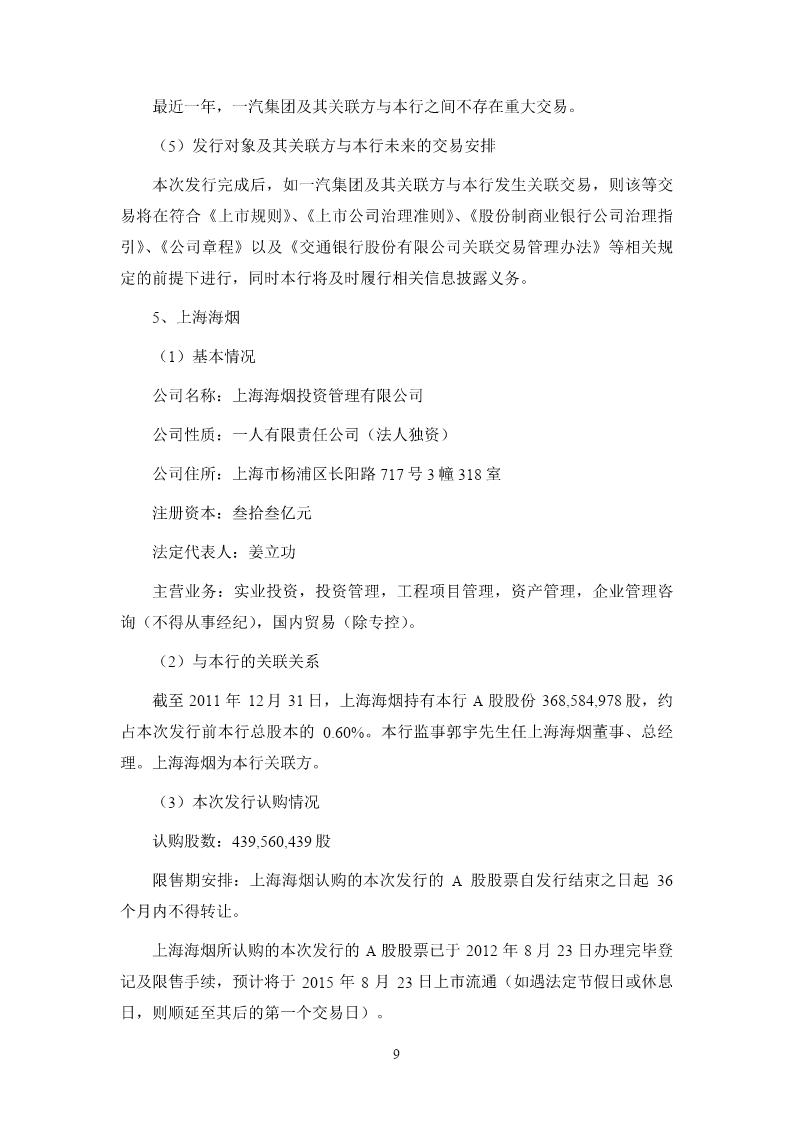 最近一年，一汽集团及其关联方与本行之间不存在重大交易。

（5）发行对象及其关联方与本行未来的交易安排

本次发行完成后，如一汽集团及其关联方与本行发生关联交易，则该等交易将在符合《上市规则》、《上市公司治理准则》、《股份制商业银行公司治理指引》、《公司章程》以及《交通银行股份有限公司关联交易管理办法》等相关规定的前提下进行，同时本行将及时履行相关信息披露义务。

5、上海海烟

（1）基本情况

公司名称：上海海烟投资管理有限公司

公司性质：一人有限责任公司（法人独资）

公司住所：上海市杨浦区长阳路 717 号 3 幢 318 室

注册资本：叁拾叁亿元

法定代表人：姜立功

主营业务：实业投资，投资管理，工程项目管理，资产管理，企业管理咨询（不得从事经纪），国内贸易（除专控）。

（2）与本行的关联关系

截至 2011 年 12 月 31 日，上海海烟持有本行 A 股股份 368,584,978 股，约占本次发行前本行总股本的 0.60%。本行监事郭宇先生任上海海烟董事、总经理。上海海烟为本行关联方。

（3）本次发行认购情况

认购股数：439,560,439 股

限售期安排：上海海烟认购的本次发行的 A 股股票自发行结束之日起 36 个月内不得转让。

上海海烟所认购的本次发行的 A 股股票已于 2012 年 8 月 23 日办理完毕登记及限售手续，预计将于 2015 年 8 月 23 日上市流通（如遇法定节假日或休息日，则顺延至其后的第一个交易日）。

9